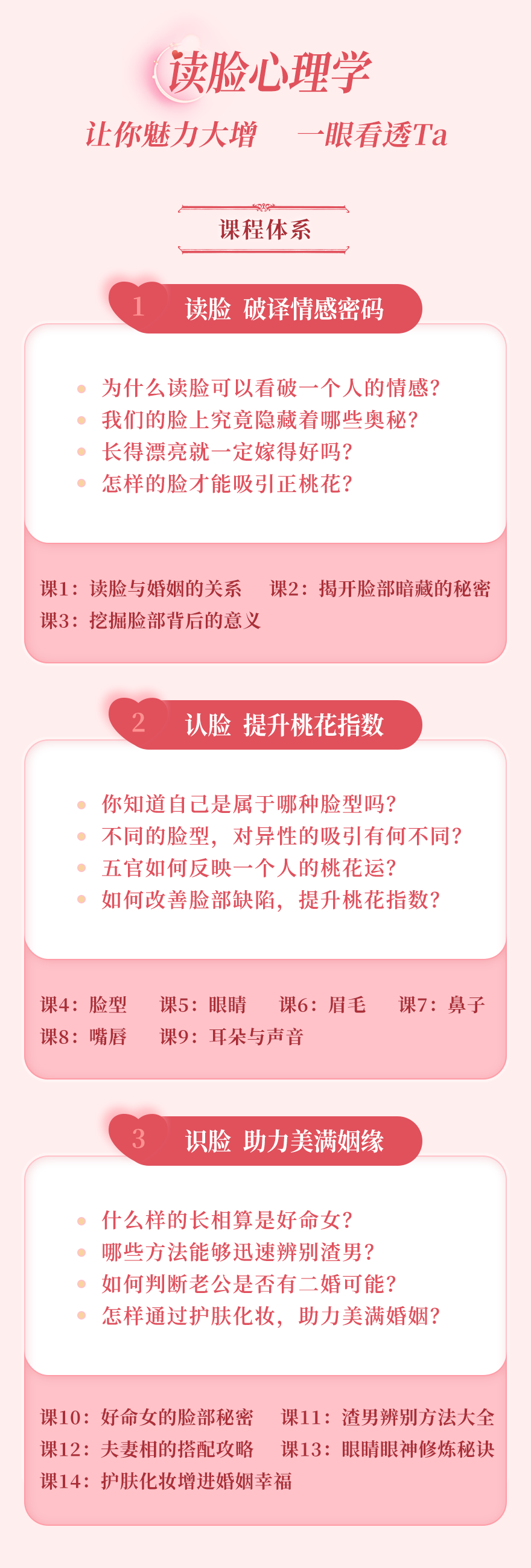 读脸心理学

让你魅力大增 一眼看透Ta

课程体系

1 读脸 破译情感密码

• 为什么读脸可以看破一个人的情感?
• 我们的脸上究竟隐藏着哪些奥秘?
• 长得漂亮就一定嫁得好吗?
• 怎样的脸才能吸引正桃花?

课1:读脸与婚姻的关系 课2:揭开脸部暗藏的秘密
课3:挖掘脸部背后的意义

2 认脸 提升桃花指数

• 你知道自己是属于哪种脸型吗?
• 不同的脸型,对异性的吸引有何不同?
• 五官如何反映一个人的桃花运?
• 如何改善脸部缺陷,提升桃花指数?

课4:脸型 课5:眼睛 课6:眉毛 课7:鼻子
课8:嘴唇 课9:耳朵与声音

3 识脸 助力美满姻缘

• 什么样的长相算是好命女?
• 哪些方法能够迅速辨别渣男?
• 如何判断老公是否有二婚可能?
• 怎样通过护肤化妆,助力美满婚姻?

课10:好命女的脸部秘密 课11:渣男辨别方法大全
课12:夫妻相的搭配攻略 课13:眼睛眼神修炼秘诀
课14:护肤化妆增进婚姻幸福